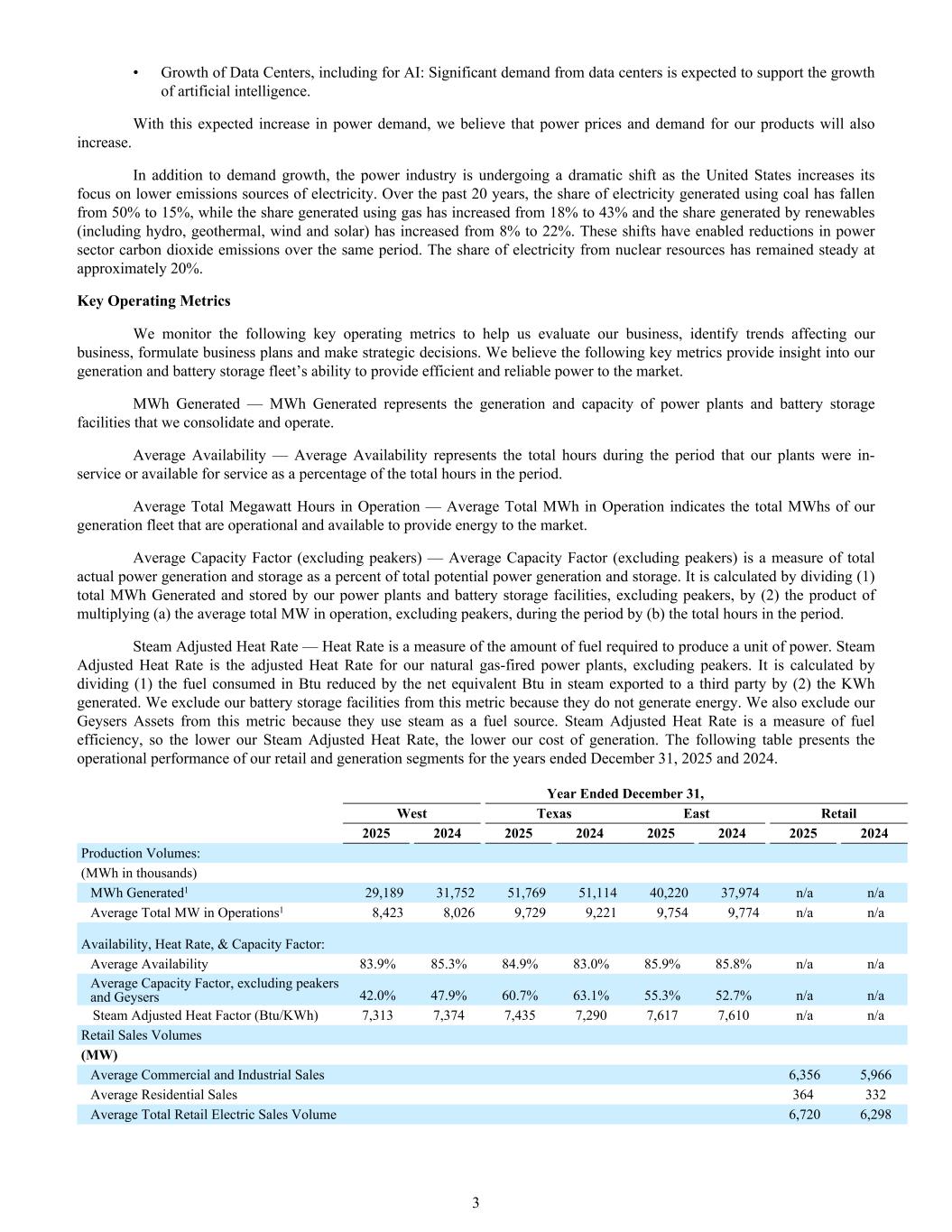 • Growth of Data Centers, including for AI: Significant demand from data centers is expected to support the growth of artificial intelligence.

With this expected increase in power demand, we believe that power prices and demand for our products will also increase.

In addition to demand growth, the power industry is undergoing a dramatic shift as the United States increases its focus on lower emissions sources of electricity. Over the past 20 years, the share of electricity generated using coal has fallen from 50% to 15%, while the share generated using gas has increased from 18% to 43% and the share generated by renewables (including hydro, geothermal, wind and solar) has increased from 8% to 22%. These shifts have enabled reductions in power sector carbon dioxide emissions over the same period. The share of electricity from nuclear resources has remained steady at approximately 20%.

**Key Operating Metrics**

We monitor the following key operating metrics to help us evaluate our business, identify trends affecting our business, formulate business plans and make strategic decisions. We believe the following key metrics provide insight into our generation and battery storage fleet's ability to provide efficient and reliable power to the market.

MWh Generated — MWh Generated represents the generation and capacity of power plants and battery storage facilities that we consolidate and operate.

Average Availability — Average Availability represents the total hours during the period that our plants were in-service or available for service as a percentage of the total hours in the period.

Average Total Megawatt Hours in Operation — Average Total MWh in Operation indicates the total MWhs of our generation fleet that are operational and available to provide energy to the market.

Average Capacity Factor (excluding peakers) — Average Capacity Factor (excluding peakers) is a measure of total actual power generation and storage as a percent of total potential power generation and storage. It is calculated by dividing (1) total MWh Generated and stored by our power plants and battery storage facilities, excluding peakers, by (2) the product of multiplying (a) the average total MW in operation, excluding peakers, during the period by (b) the total hours in the period.

Steam Adjusted Heat Rate — Heat Rate is a measure of the amount of fuel required to produce a unit of power. Steam Adjusted Heat Rate is the adjusted Heat Rate for our natural gas-fired power plants, excluding peakers. It is calculated by dividing (1) the fuel consumed in Btu reduced by the net equivalent Btu in steam exported to a third party by (2) the KWh generated. We exclude our battery storage facilities from this metric because they do not generate energy. We also exclude our Geysers Assets from this metric because they use steam as a fuel source. Steam Adjusted Heat Rate is a measure of fuel efficiency, so the lower our Steam Adjusted Heat Rate, the lower our cost of generation. The following table presents the operational performance of our retail and generation segments for the years ended December 31, 2025 and 2024.

| | Year Ended December 31, | | | | | | | |
|---|---|---|---|---|---|---|---|---|
| | West | | Texas | | East | | Retail | |
| | 2025 | 2024 | 2025 | 2024 | 2025 | 2024 | 2025 | 2024 |
| Production Volumes: | | | | | | | | |
| (MWh in thousands) | | | | | | | | |
| MWh Generated$^1$ | 29,189 | 31,752 | 51,769 | 51,114 | 40,220 | 37,974 | n/a | n/a |
| Average Total MW in Operations$^1$ | 8,423 | 8,026 | 9,729 | 9,221 | 9,754 | 9,774 | n/a | n/a |
| Availability, Heat Rate, & Capacity Factor: | | | | | | | | |
| Average Availability | 83.9% | 85.3% | 84.9% | 83.0% | 85.9% | 85.8% | n/a | n/a |
| Average Capacity Factor, excluding peakers and Geysers | 42.0% | 47.9% | 60.7% | 63.1% | 55.3% | 52.7% | n/a | n/a |
| Steam Adjusted Heat Factor (Btu/KWh) | 7,313 | 7,374 | 7,435 | 7,290 | 7,617 | 7,610 | n/a | n/a |
| Retail Sales Volumes | | | | | | | | |
| **(MW)** | | | | | | | | |
| Average Commercial and Industrial Sales | | | | | | | 6,356 | 5,966 |
| Average Residential Sales | | | | | | | 364 | 332 |
| Average Total Retail Electric Sales Volume | | | | | | | 6,720 | 6,298 |

3